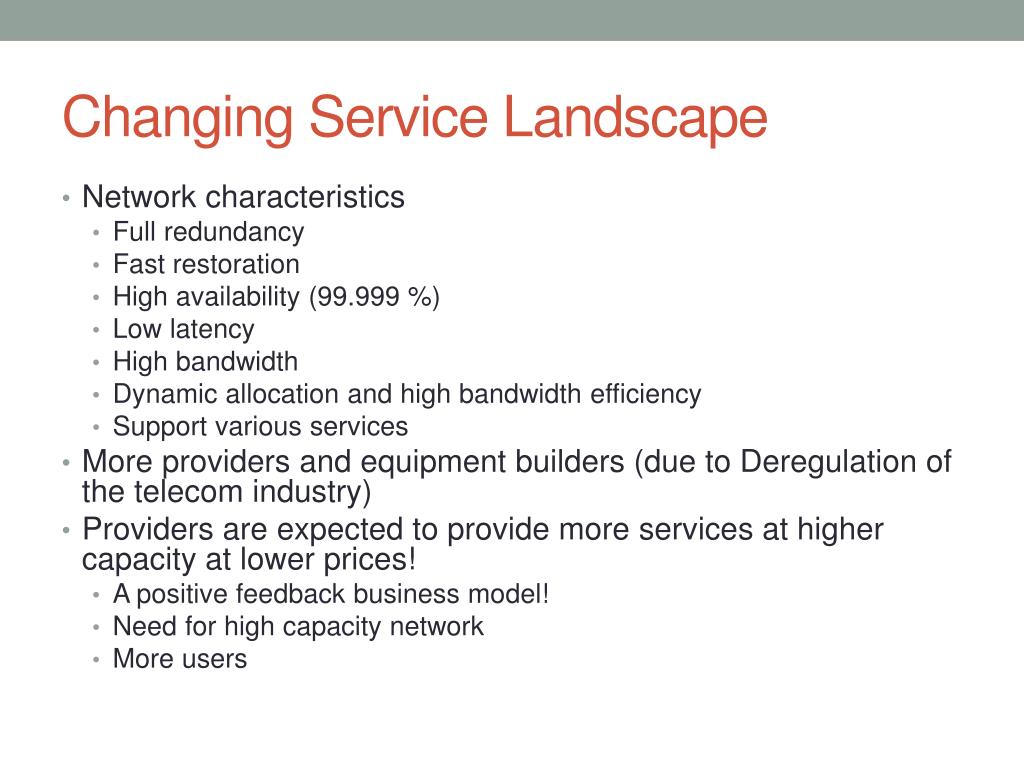 Changing Service Landscape

• Network characteristics
  • Full redundancy
  • Fast restoration
  • High availability (99.999 %)
  • Low latency
  • High bandwidth
  • Dynamic allocation and high bandwidth efficiency
  • Support various services
• More providers and equipment builders (due to Deregulation of the telecom industry)
• Providers are expected to provide more services at higher capacity at lower prices!
  • A positive feedback business model!
  • Need for high capacity network
  • More users